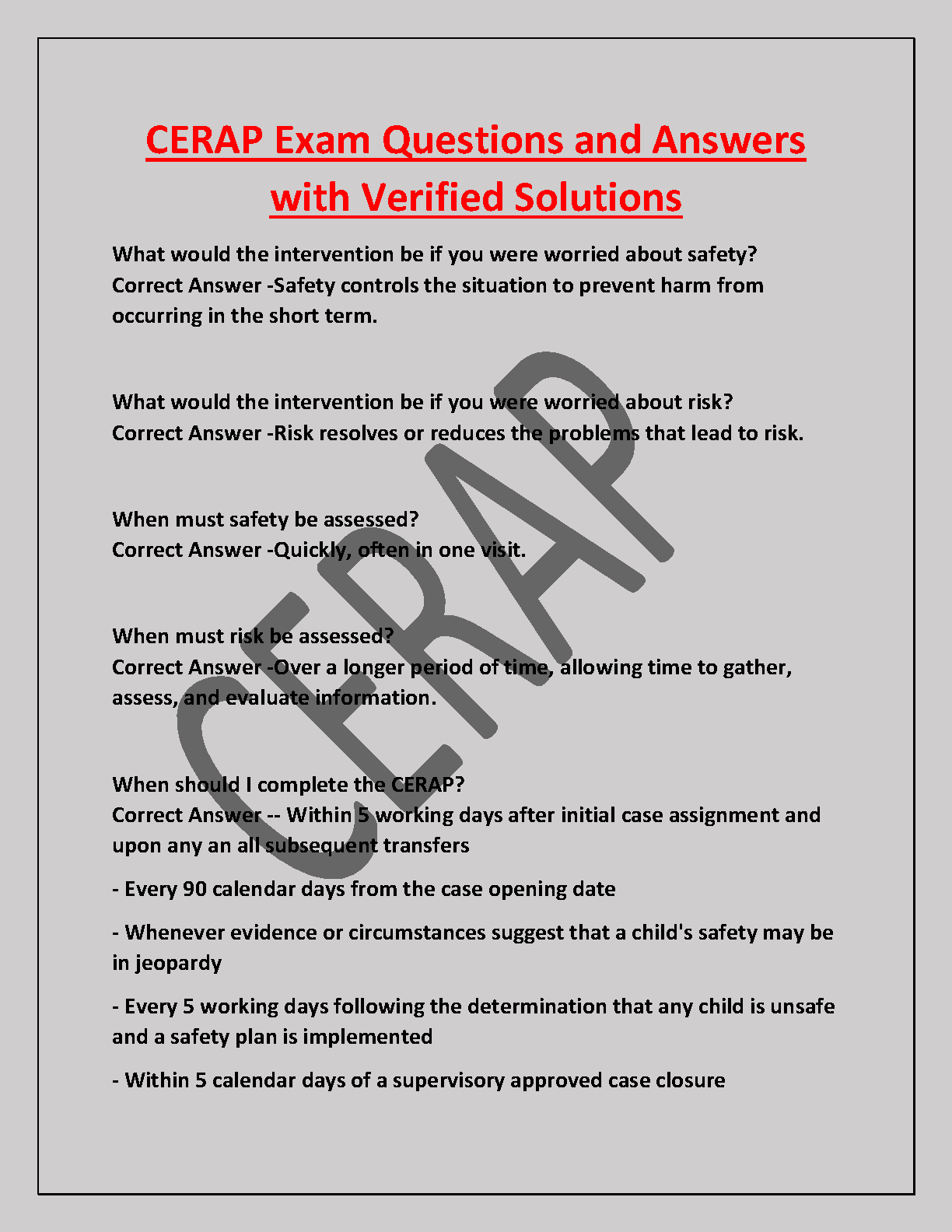 CERAP Exam Questions and Answers with Verified Solutions

What would the intervention be if you were worried about safety? Correct Answer -Safety controls the situation to prevent harm from occurring in the short term.

What would the intervention be if you were worried about risk? Correct Answer -Risk resolves or reduces the problems that lead to risk.

When must safety be assessed? Correct Answer -Quickly, often in one visit.

When must risk be assessed? Correct Answer -Over a longer period of time, allowing time to gather, assess, and evaluate information.

When should I complete the CERAP? Correct Answer -- Within 5 working days after initial case assignment and upon any an all subsequent transfers

- Every 90 calendar days from the case opening date

- Whenever evidence or circumstances suggest that a child's safety may be in jeopardy

- Every 5 working days following the determination that any child is unsafe and a safety plan is implemented

- Within 5 calendar days of a supervisory approved case closure

CERAP